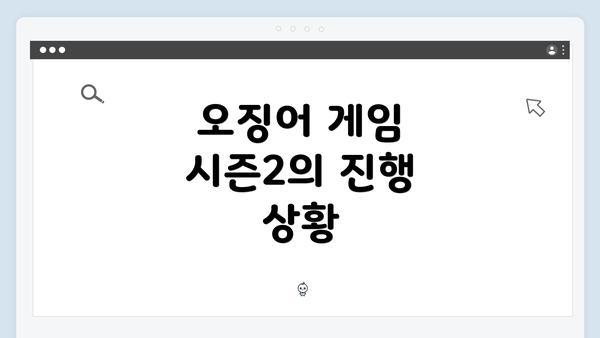 오징어 게임 시즌2의 진행 상황